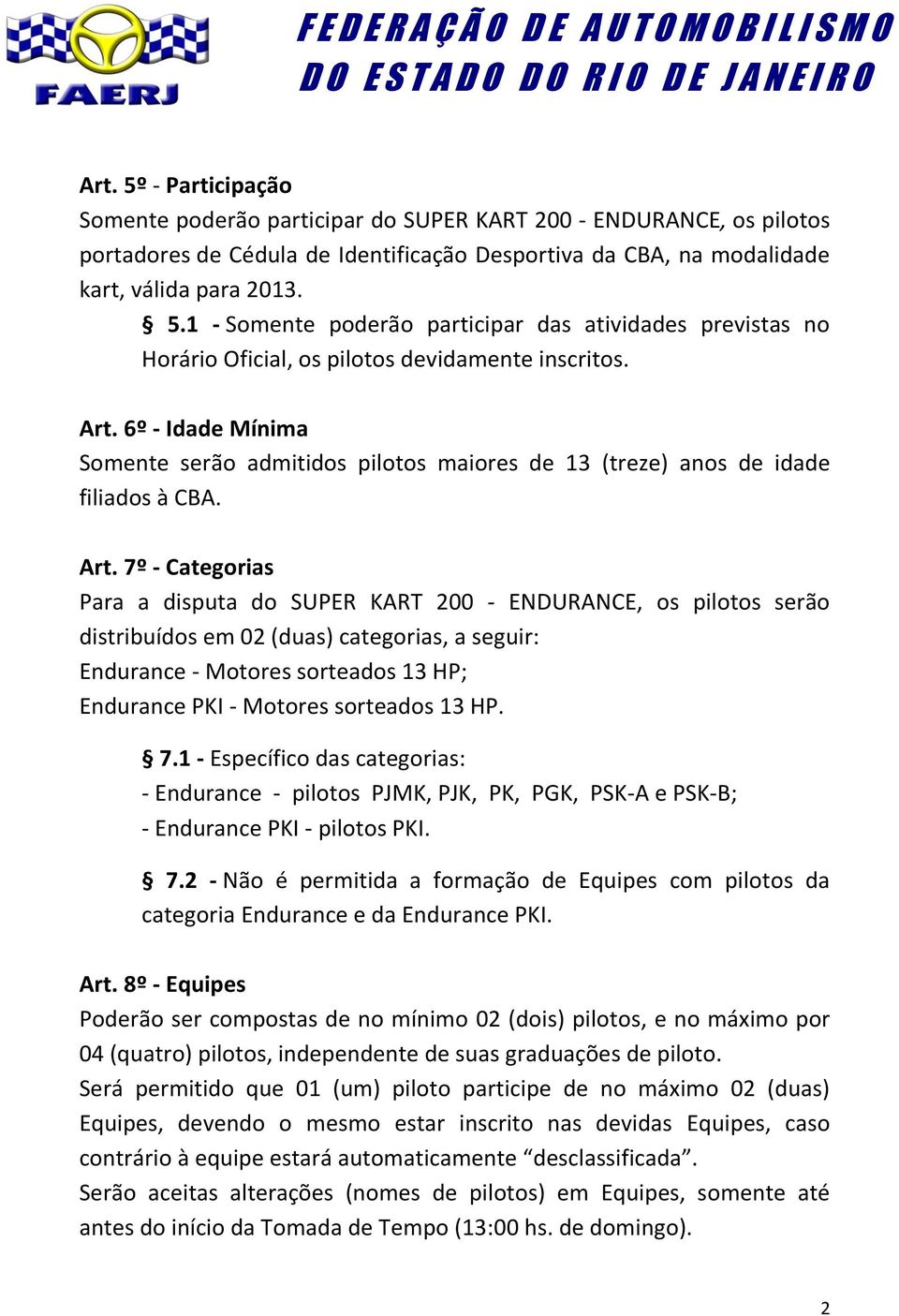 FAERJ

FEDERAÇÃO DE AUTOMOBILISMO DO ESTADO DO RIO DE JANEIRO

Art. 5º - Participação
Somente poderão participar do SUPER KART 200 - ENDURANCE, os pilotos portadores de Cédula de Identificação Desportiva da CBA, na modalidade kart, válida para 2013.

§ 5.1 - Somente poderão participar das atividades previstas no Horário Oficial, os pilotos devidamente inscritos.

Art. 6º - Idade Mínima
Somente serão admitidos pilotos maiores de 13 (treze) anos de idade filiados à CBA.

Art. 7º - Categorias
Para a disputa do SUPER KART 200 - ENDURANCE, os pilotos serão distribuídos em 02 (duas) categorias, a seguir:
Endurance - Motores sorteados 13 HP;
Endurance PKI - Motores sorteados 13 HP.

§ 7.1 - Específico das categorias:
- Endurance - pilotos PJMK, PJK, PK, PGK, PSK-A e PSK-B;
- Endurance PKI - pilotos PKI.

§ 7.2 - Não é permitida a formação de Equipes com pilotos da categoria Endurance e da Endurance PKI.

Art. 8º - Equipes
Poderão ser compostas de no mínimo 02 (dois) pilotos, e no máximo por 04 (quatro) pilotos, independente de suas graduações de piloto.
Será permitido que 01 (um) piloto participe de no máximo 02 (duas) Equipes, devendo o mesmo estar inscrito nas devidas Equipes, caso contrário à equipe estará automaticamente “desclassificada”.
Serão aceitas alterações (nomes de pilotos) em Equipes, somente até antes do início da Tomada de Tempo (13:00 hs. de domingo).

2